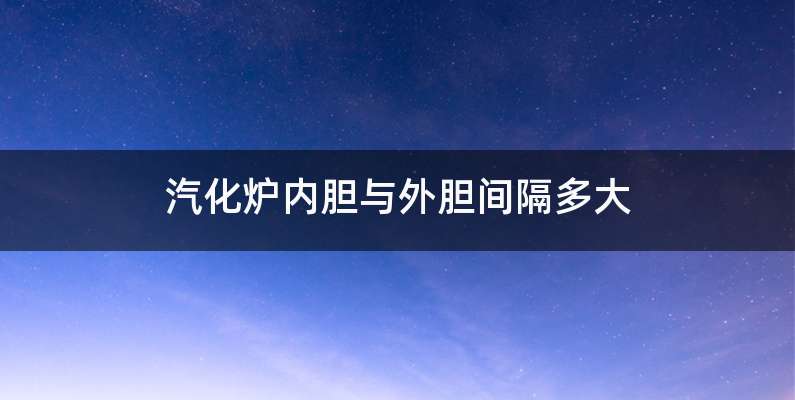 汽化炉内胆与外胆间隔多大